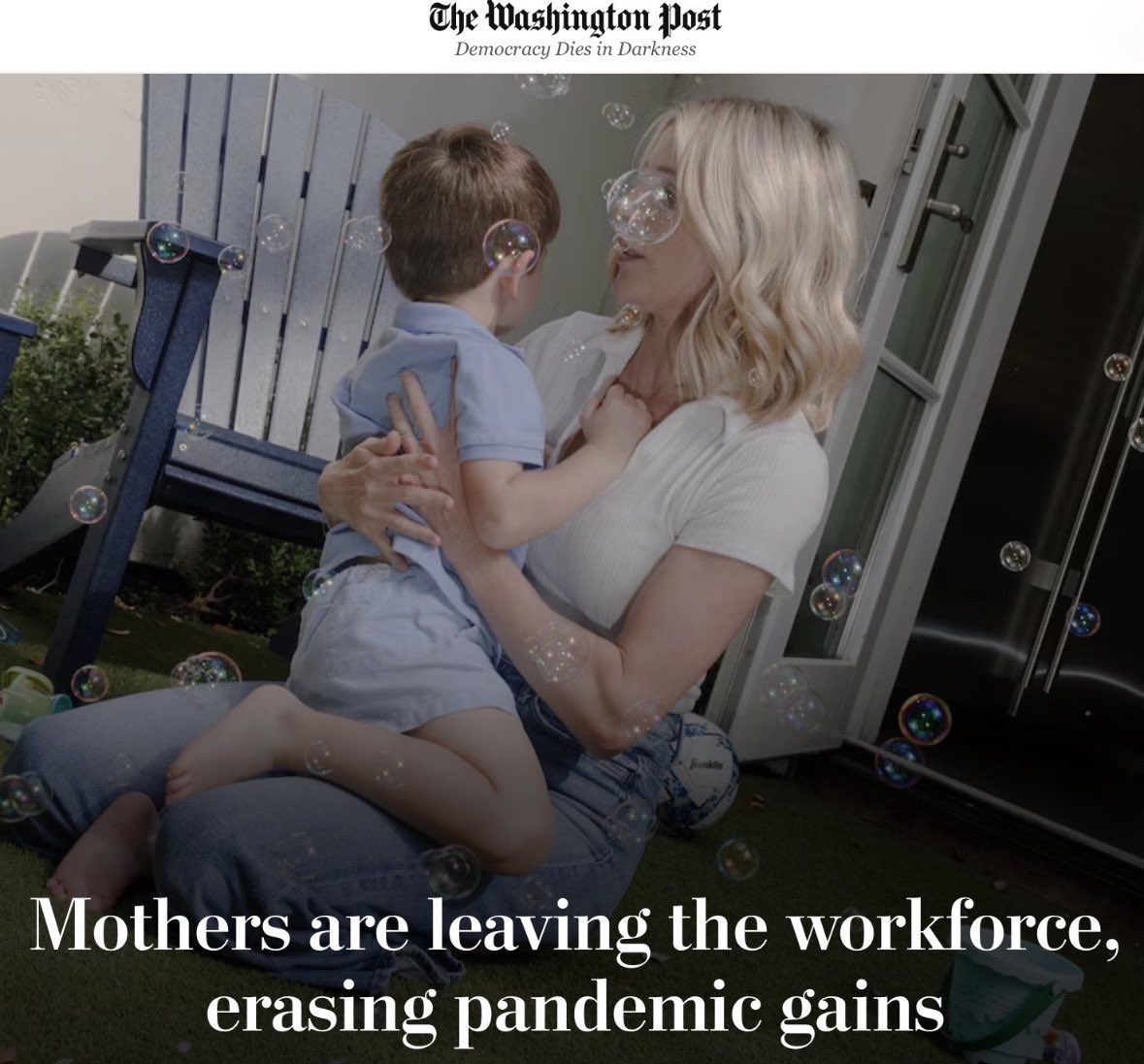 The Washington Post
Democracy Dies in Darkness

Franklin

Mothers are leaving the workforce, erasing pandemic gains